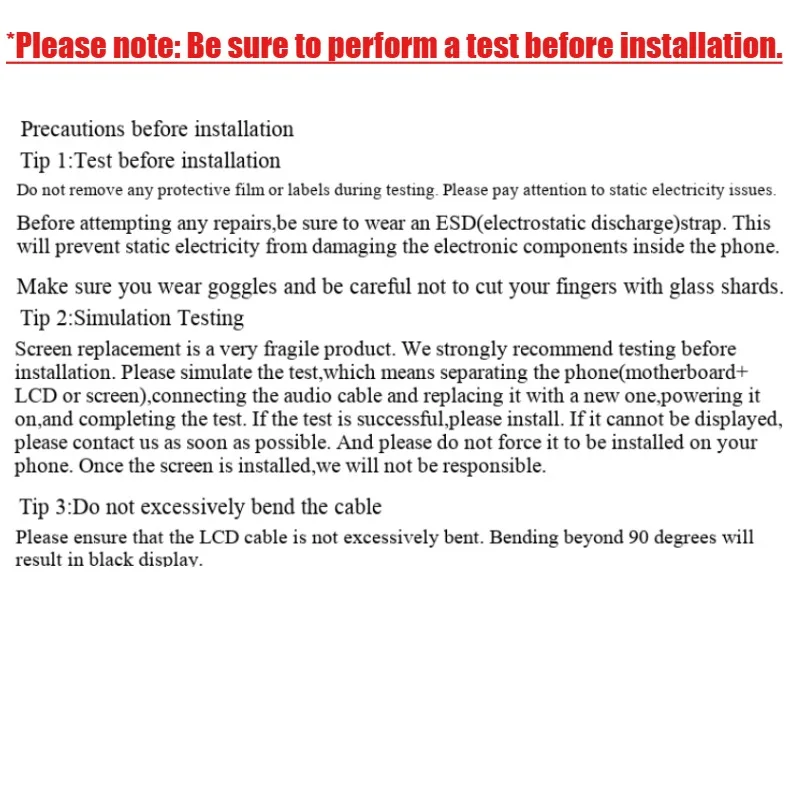 *Please note: Be sure to perform a test before installation.

Precautions before installation

Tip 1:Test before installation

Do not remove any protective film or labels during testing. Please pay attention to static electricity issues.

Before attempting any repairs,be sure to wear an ESD(electrostatic discharge)strap. This will prevent static electricity from damaging the electronic components inside the phone.

Make sure you wear goggles and be careful not to cut your fingers with glass shards.

Tip 2:Simulation Testing

Screen replacement is a very fragile product. We strongly recommend testing before installation. Please simulate the test,which means separating the phone(motherboard+ LCD or screen),connecting the audio cable and replacing it with a new one,powering it on,and completing the test. If the test is successful,please install. If it cannot be displayed, please contact us as soon as possible. And please do not force it to be installed on your phone. Once the screen is installed,we will not be responsible.

Tip 3:Do not excessively bend the cable

Please ensure that the LCD cable is not excessively bent. Bending beyond 90 degrees will result in black display.